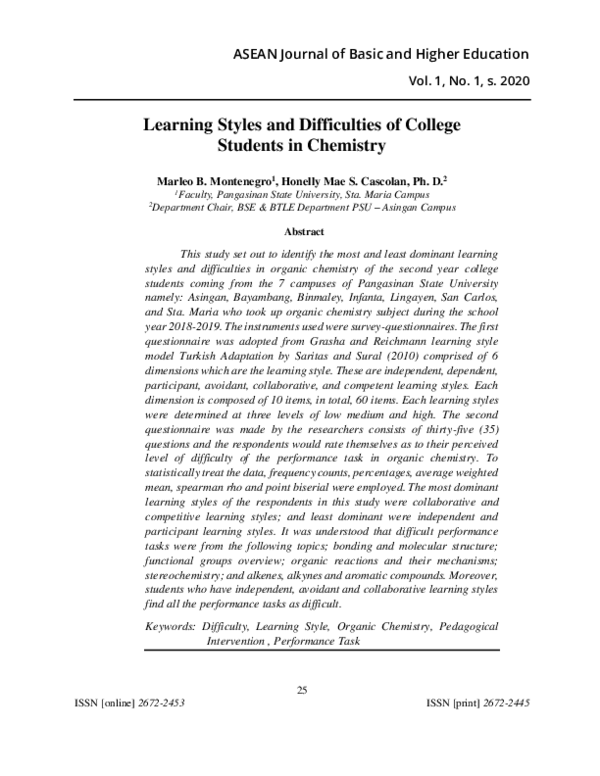 ASEAN Journal of Basic and Higher Education

Vol. 1, No. 1, s. 2020

Learning Styles and Difficulties of College Students in Chemistry

Marleo B. Montenegro$^{1}$, Honelly Mae S. Cascolan, Ph. D.$^{2}$
$^{1}$Faculty, Pangasinan State University, Sta. Maria Campus
$^{2}$Department Chair, BSE & BTLE Department PSU – Asingan Campus

Abstract

This study set out to identify the most and least dominant learning styles and difficulties in organic chemistry of the second year college students coming from the 7 campuses of Pangasinan State University namely: Asingan, Bayambang, Binmaley, Infanta, Lingayen, San Carlos, and Sta. Maria who took up organic chemistry subject during the school year 2018-2019. The instruments used were survey-questionnaires. The first questionnaire was adopted from Grasha and Reichmann learning style model Turkish Adaptation by Saritas and Sural (2010) comprised of 6 dimensions which are the learning style. These are independent, dependent, participant, avoidant, collaborative, and competent learning styles. Each dimension is composed of 10 items, in total, 60 items. Each learning styles were determined at three levels of low medium and high. The second questionnaire was made by the researchers consists of thirty-five (35) questions and the respondents would rate themselves as to their perceived level of difficulty of the performance task in organic chemistry. To statistically treat the data, frequency counts, percentages, average weighted mean, spearman rho and point biserial were employed. The most dominant learning styles of the respondents in this study were collaborative and competitive learning styles; and least dominant were independent and participant learning styles. It was understood that difficult performance tasks were from the following topics; bonding and molecular structure; functional groups overview; organic reactions and their mechanisms; stereochemistry; and alkenes, alkynes and aromatic compounds. Moreover, students who have independent, avoidant and collaborative learning styles find all the performance tasks as difficult.

Keywords: Difficulty, Learning Style, Organic Chemistry, Pedagogical Intervention , Performance Task

25

ISSN [online] 2672-2453

ISSN [print] 2672-2445